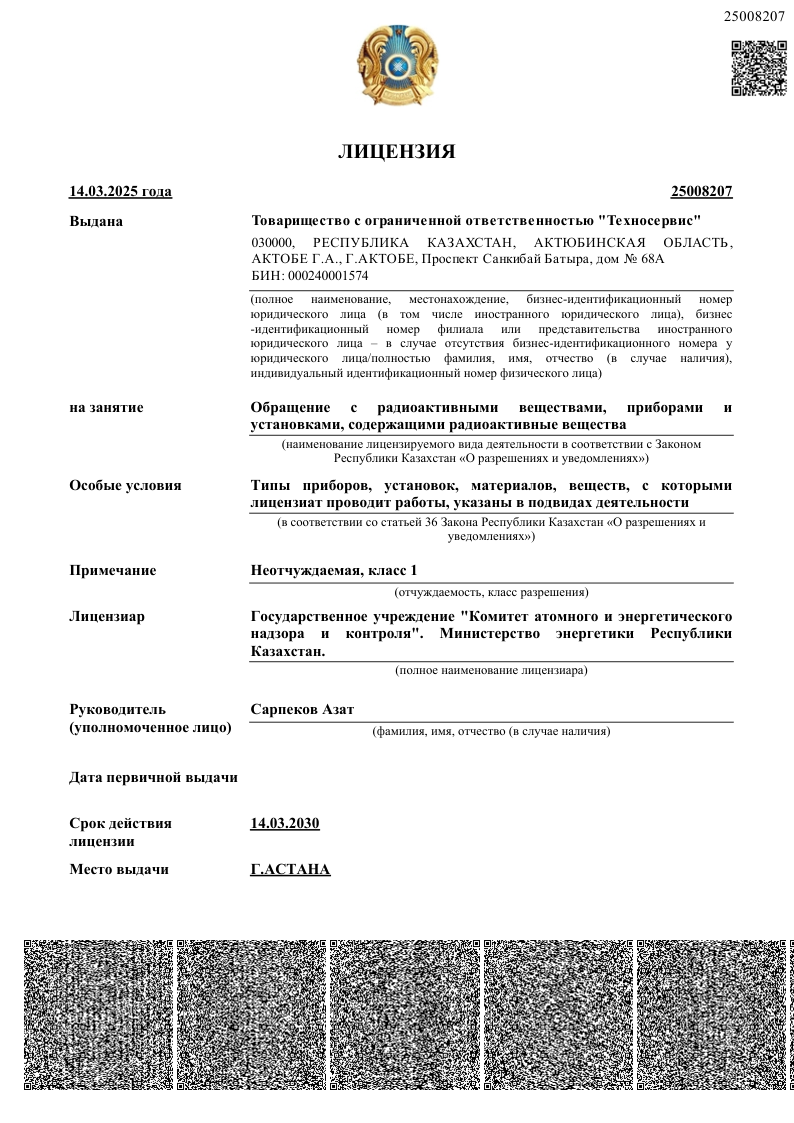 25008207

ЛИЦЕНЗИЯ

14.03.2025 года

25008207

Выдана

Товарищество с ограниченной ответственностью "Техносервис"

030000, РЕСПУБЛИКА КАЗАХСТАН, АКТЮБИНСКАЯ ОБЛАСТЬ, АКТОБЕ Г.А., Г.АКТОБЕ, Проспект Санкибай Батыра, дом № 68А
БИН: 000240001574

(полное наименование, местонахождение, бизнес-идентификационный номер юридического лица (в том числе иностранного юридического лица), бизнес-идентификационный номер филиала или представительства иностранного юридического лица – в случае отсутствия бизнес-идентификационного номера у юридического лица/полностью фамилия, имя, отчество (в случае наличия), индивидуальный идентификационный номер физического лица)

на занятие

Обращение с радиоактивными веществами, приборами и установками, содержащими радиоактивные вещества

(наименование лицензируемого вида деятельности в соответствии с Законом Республики Казахстан «О разрешениях и уведомлениях»)

Особые условия

Типы приборов, установок, материалов, веществ, с которыми лицензиат проводит работы, указаны в подвидах деятельности

(в соответствии со статьей 36 Закона Республики Казахстан «О разрешениях и уведомлениях»)

Примечание

Неотчуждаемая, класс 1

(отчуждаемость, класс разрешения)

Лицензиар

Государственное учреждение "Комитет атомного и энергетического надзора и контроля". Министерство энергетики Республики Казахстан.

(полное наименование лицензиара)

Руководитель
(уполномоченное лицо)

Сарпеков Азат

(фамилия, имя, отчество (в случае наличия)

Дата первичной выдачи

Срок действия лицензии

14.03.2030

Место выдачи

Г.АСТАНА